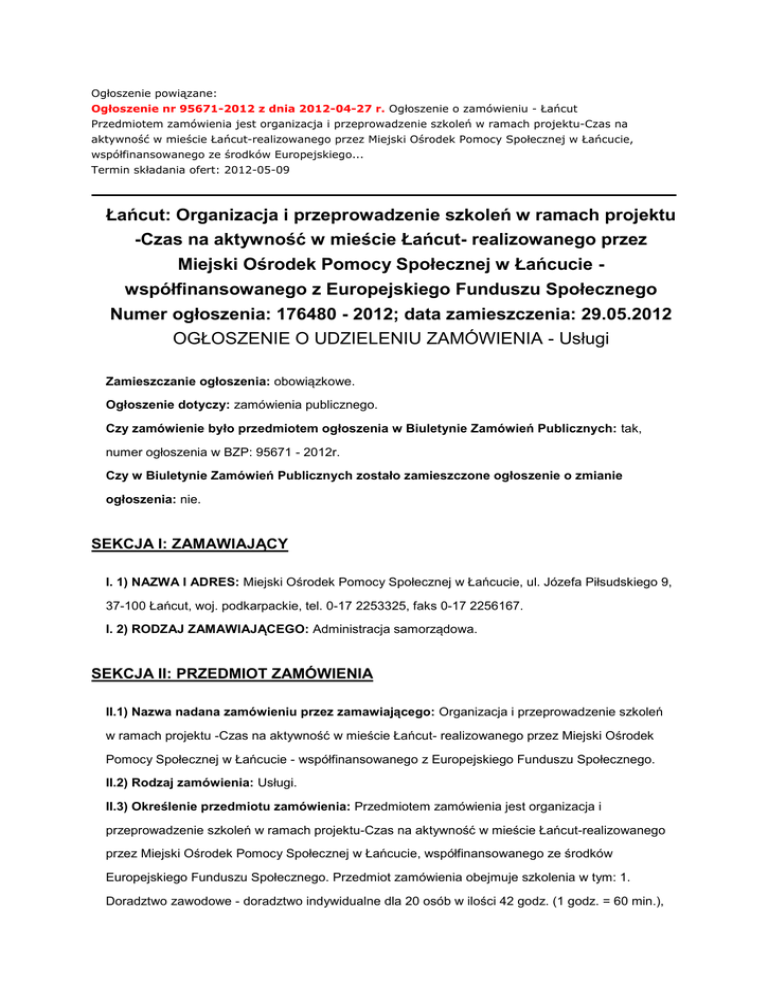 Ogłoszenie powiązane:
Ogłoszenie nr 95671-2012 z dnia 2012-04-27 r. Ogłoszenie o zamówieniu - Łańcut
Przedmiotem zamówienia jest organizacja i przeprowadzenie szkoleń w ramach projektu-Czas na aktywność w mieście Łańcut-realizowanego przez Miejski Ośrodek Pomocy Społecznej w Łańcucie, współfinansowanego ze środków Europejskiego...
Termin składania ofert: 2012-05-09

Łańcut: Organizacja i przeprowadzenie szkoleń w ramach projektu -Czas na aktywność w mieście Łańcut- realizowanego przez Miejski Ośrodek Pomocy Społecznej w Łańcucie - współfinansowanego z Europejskiego Funduszu Społecznego
Numer ogłoszenia: 176480 - 2012; data zamieszczenia: 29.05.2012
OGŁOSZENIE O UDZIELENIU ZAMÓWIENIA - Usługi

Zamieszczanie ogłoszenia: obowiązkowe.
Ogłoszenie dotyczy: zamówienia publicznego.
Czy zamówienie było przedmiotem ogłoszenia w Biuletynie Zamówień Publicznych: tak, numer ogłoszenia w BZP: 95671 - 2012r.
Czy w Biuletynie Zamówień Publicznych zostało zamieszczone ogłoszenie o zmianie ogłoszenia: nie.

SEKCJA I: ZAMAWIAJĄCY

I. 1) NAZWA I ADRES: Miejski Ośrodek Pomocy Społecznej w Łańcucie, ul. Józefa Piłsudskiego 9, 37-100 Łańcut, woj. podkarpackie, tel. 0-17 2253325, faks 0-17 2256167.
I. 2) RODZAJ ZAMAWIAJĄCEGO: Administracja samorządowa.

SEKCJA II: PRZEDMIOT ZAMÓWIENIA

II.1) Nazwa nadana zamówieniu przez zamawiającego: Organizacja i przeprowadzenie szkoleń w ramach projektu -Czas na aktywność w mieście Łańcut- realizowanego przez Miejski Ośrodek Pomocy Społecznej w Łańcucie - współfinansowanego z Europejskiego Funduszu Społecznego.
II.2) Rodzaj zamówienia: Usługi.
II.3) Określenie przedmiotu zamówienia: Przedmiotem zamówienia jest organizacja i przeprowadzenie szkoleń w ramach projektu-Czas na aktywność w mieście Łańcut-realizowanego przez Miejski Ośrodek Pomocy Społecznej w Łańcucie, współfinansowanego ze środków Europejskiego Funduszu Społecznego. Przedmiot zamówienia obejmuje szkolenia w tym: 1. Doradztwo zawodowe - doradztwo indywidualne dla 20 osób w ilości 42 godz. (1 godz. = 60 min.),